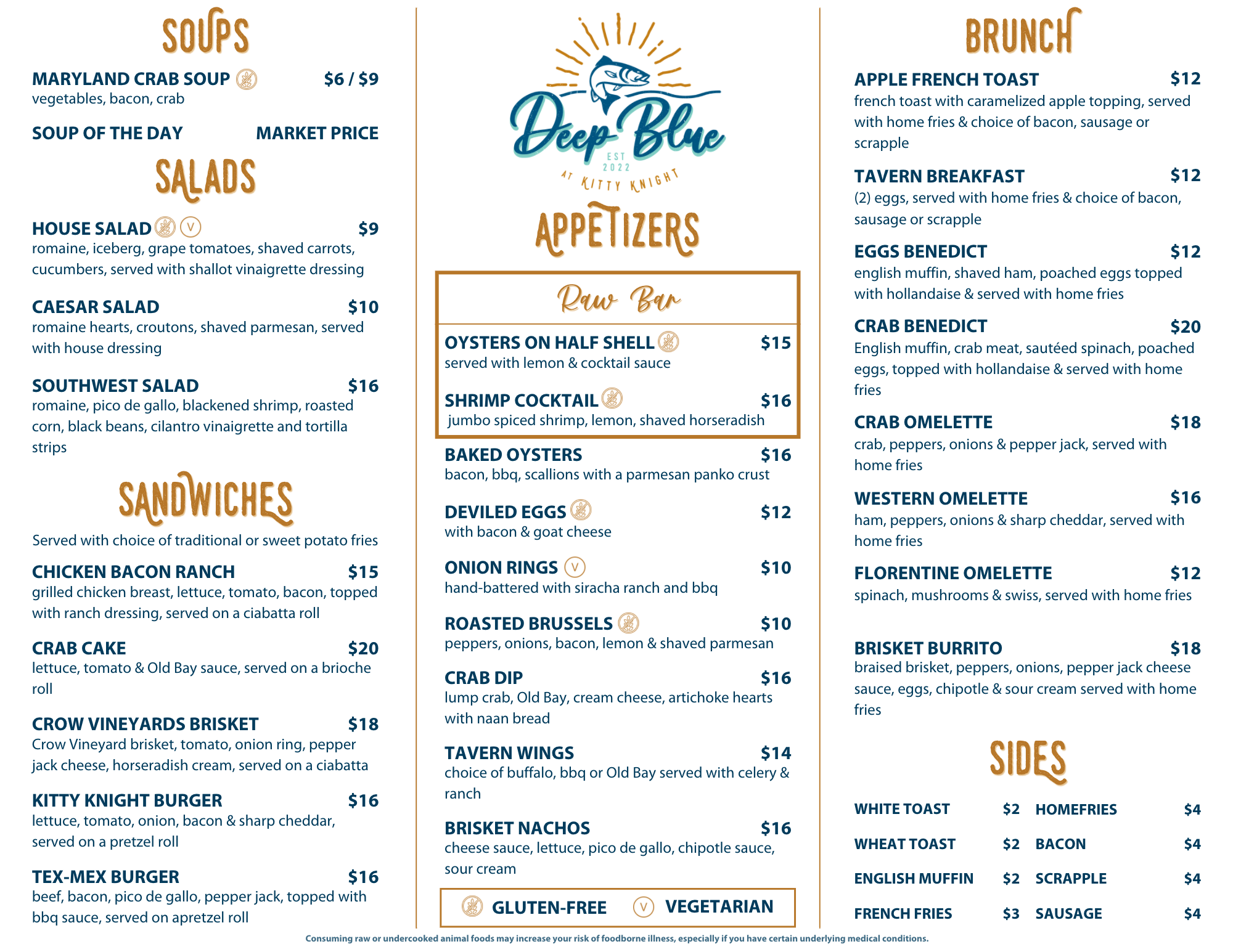 SOUPS

MARYLAND CRAB SOUP $6 / $9
vegetables, bacon, crab

SOUP OF THE DAY MARKET PRICE

SALADS

HOUSE SALAD V $9
romaine, iceberg, grape tomatoes, shaved carrots, cucumbers, served with shallot vinaigrette dressing

CAESAR SALAD $10
romaine hearts, croutons, shaved parmesan, served with house dressing

SOUTHWEST SALAD $16
romaine, pico de gallo, blackened shrimp, roasted corn, black beans, cilantro vinaigrette and tortilla strips

SANDWICHES

Served with choice of traditional or sweet potato fries

CHICKEN BACON RANCH $15
grilled chicken breast, lettuce, tomato, bacon, topped with ranch dressing, served on a ciabatta roll

CRAB CAKE $20
lettuce, tomato & Old Bay sauce, served on a brioche roll

CROW VINEYARDS BRISKET $18
Crow Vineyard brisket, tomato, onion ring, pepper jack cheese, horseradish cream, served on a ciabatta

KITTY KNIGHT BURGER $16
lettuce, tomato, onion, bacon & sharp cheddar, served on a pretzel roll

TEX-MEX BURGER $16
beef, bacon, pico de gallo, pepper jack, topped with bbq sauce, served on apretzel roll

Deep Blue
EST 2022
AT KITTY KNIGHT

APPETIZERS

Raw Bar

OYSTERS ON HALF SHELL $15
served with lemon & cocktail sauce

SHRIMP COCKTAIL $16
jumbo spiced shrimp, lemon, shaved horseradish

BAKED OYSTERS $16
bacon, bbq, scallions with a parmesan panko crust

DEVILED EGGS $12
with bacon & goat cheese

ONION RINGS V $10
hand-battered with siracha ranch and bbq

ROASTED BRUSSELS $10
peppers, onions, bacon, lemon & shaved parmesan

CRAB DIP $16
lump crab, Old Bay, cream cheese, artichoke hearts with naan bread

TAVERN WINGS $14
choice of buffalo, bbq or Old Bay served with celery & ranch

BRISKET NACHOS $16
cheese sauce, lettuce, pico de gallo, chipotle sauce, sour cream

GLUTEN-FREE V VEGETARIAN

BRUNCH

APPLE FRENCH TOAST $12
french toast with caramelized apple topping, served with home fries & choice of bacon, sausage or scrapple

TAVERN BREAKFAST $12
(2) eggs, served with home fries & choice of bacon, sausage or scrapple

EGGS BENEDICT $12
english muffin, shaved ham, poached eggs topped with hollandaise & served with home fries

CRAB BENEDICT $20
English muffin, crab meat, sautéed spinach, poached eggs, topped with hollandaise & served with home fries

CRAB OMELETTE $18
crab, peppers, onions & pepper jack, served with home fries

WESTERN OMELETTE $16
ham, peppers, onions & sharp cheddar, served with home fries

FLORENTINE OMELETTE $12
spinach, mushrooms & swiss, served with home fries

BRISKET BURRITO $18
braised brisket, peppers, onions, pepper jack cheese sauce, eggs, chipotle & sour cream served with home fries

SIDES

| WHITE TOAST | $2 | HOMEFRIES | $4 |
|---|---|---|---|
| WHEAT TOAST | $2 | BACON | $4 |
| ENGLISH MUFFIN | $2 | SCRAPPLE | $4 |
| FRENCH FRIES | $3 | SAUSAGE | $4 |

Consuming raw or undercooked animal foods may increase your risk of foodborne illness, especially if you have certain underlying medical conditions.